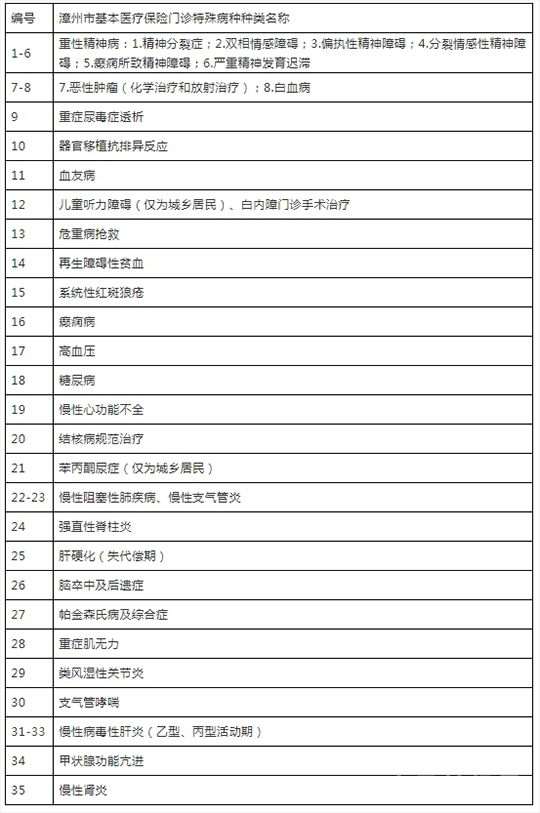 | 编号 | 漳州市基本医疗保险门诊特殊病种种类名称 |
|---|---|
| 1-6 | 重性精神病：1.精神分裂症；2.双相情感障碍；3.偏执性精神障碍；4.分裂情感性精神障碍；5.癫痫所致精神障碍；6.严重精神发育迟滞 |
| 7-8 | 7.恶性肿瘤（化学治疗和放射治疗）；8.白血病 |
| 9 | 重症尿毒症透析 |
| 10 | 器官移植抗排异反应 |
| 11 | 血友病 |
| 12 | 儿童听力障碍（仅为城乡居民）、白内障门诊手术治疗 |
| 13 | 危重病抢救 |
| 14 | 再生障碍性贫血 |
| 15 | 系统性红斑狼疮 |
| 16 | 癫痫病 |
| 17 | 高血压 |
| 18 | 糖尿病 |
| 19 | 慢性心功能不全 |
| 20 | 结核病规范治疗 |
| 21 | 苯丙酮尿症（仅为城乡居民） |
| 22-23 | 慢性阻塞性肺疾病、慢性支气管炎 |
| 24 | 强直性脊柱炎 |
| 25 | 肝硬化（失代偿期） |
| 26 | 脑卒中及后遗症 |
| 27 | 帕金森氏病及综合症 |
| 28 | 重症肌无力 |
| 29 | 类风湿性关节炎 |
| 30 | 支气管哮喘 |
| 31-33 | 慢性病毒性肝炎（乙型、丙型活动期） |
| 34 | 甲状腺功能亢进 |
| 35 | 慢性肾炎 |